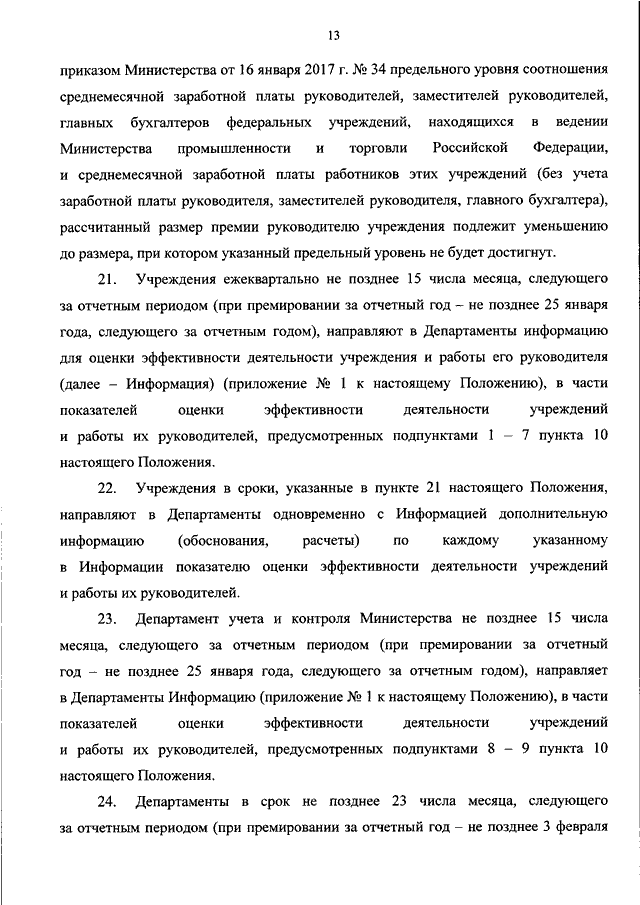 13

приказом Министерства от 16 января 2017 г. № 34 предельного уровня соотношения среднемесячной заработной платы руководителей, заместителей руководителей, главных бухгалтеров федеральных учреждений, находящихся в ведении Министерства промышленности и торговли Российской Федерации, и среднемесячной заработной платы работников этих учреждений (без учета заработной платы руководителя, заместителей руководителя, главного бухгалтера), рассчитанный размер премии руководителю учреждения подлежит уменьшению до размера, при котором указанный предельный уровень не будет достигнут.

21. Учреждения ежеквартально не позднее 15 числа месяца, следующего за отчетным периодом (при премировании за отчетный год – не позднее 25 января года, следующего за отчетным годом), направляют в Департаменты информацию для оценки эффективности деятельности учреждения и работы его руководителя (далее – Информация) (приложение № 1 к настоящему Положению), в части показателей оценки эффективности деятельности учреждений и работы их руководителей, предусмотренных подпунктами 1 – 7 пункта 10 настоящего Положения.

22. Учреждения в сроки, указанные в пункте 21 настоящего Положения, направляют в Департаменты одновременно с Информацией дополнительную информацию (обоснования, расчеты) по каждому указанному в Информации показателю оценки эффективности деятельности учреждений и работы их руководителей.

23. Департамент учета и контроля Министерства не позднее 15 числа месяца, следующего за отчетным периодом (при премировании за отчетный год – не позднее 25 января года, следующего за отчетным годом), направляет в Департаменты Информацию (приложение № 1 к настоящему Положению), в части показателей оценки эффективности деятельности учреждений и работы их руководителей, предусмотренных подпунктами 8 – 9 пункта 10 настоящего Положения.

24. Департаменты в срок не позднее 23 числа месяца, следующего за отчетным периодом (при премировании за отчетный год – не позднее 3 февраля